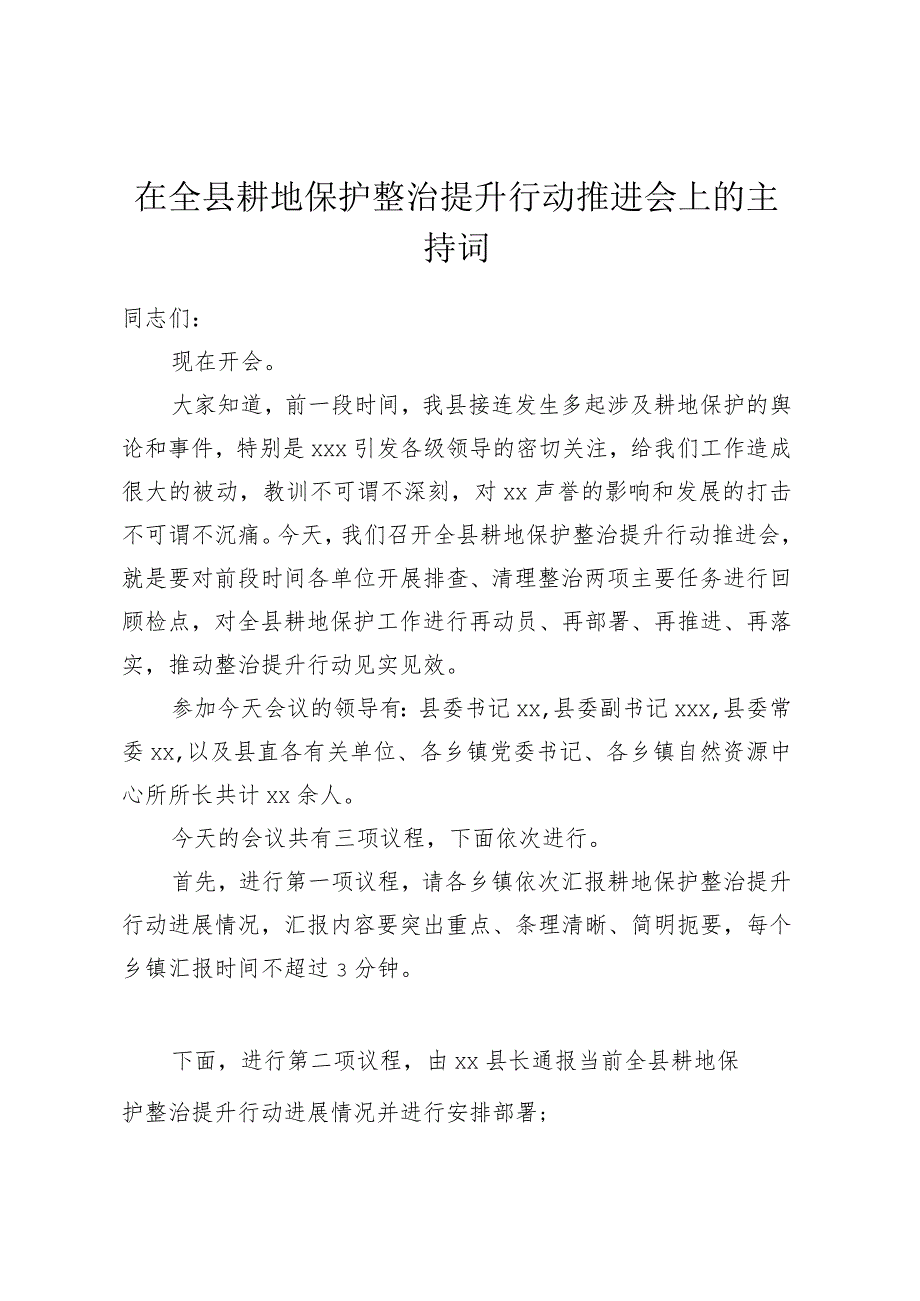 在全县耕地保护整治提升行动推进会上的主持词

同志们：

现在开会。

大家知道，前一段时间，我县接连发生多起涉及耕地保护的舆论和事件，特别是xxx引发各级领导的密切关注，给我们工作造成很大的被动，教训不可谓不深刻，对xx声誉的影响和发展的打击不可谓不沉痛。今天，我们召开全县耕地保护整治提升行动推进会，就是要对前段时间各单位开展排查、清理整治两项主要任务进行回顾检点，对全县耕地保护工作进行再动员、再部署、再推进、再落实，推动整治提升行动见实见效。

参加今天会议的领导有：县委书记xx，县委副书记xxx，县委常委xx，以及县直各有关单位、各乡镇党委书记、各乡镇自然资源中心所所长共计xx余人。

今天的会议共有三项议程，下面依次进行。

首先，进行第一项议程，请各乡镇依次汇报耕地保护整治提升行动进展情况，汇报内容要突出重点、条理清晰、简明扼要，每个乡镇汇报时间不超过3分钟。

下面，进行第二项议程，由xx县长通报当前全县耕地保护整治提升行动进展情况并进行安排部署；